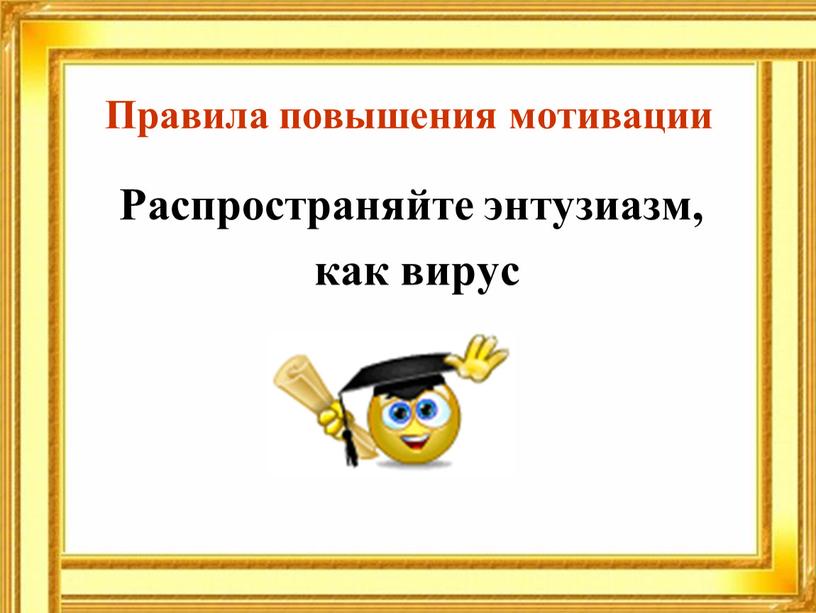 Правила повышения мотивации

Распространяйте энтузиазм, как вирус